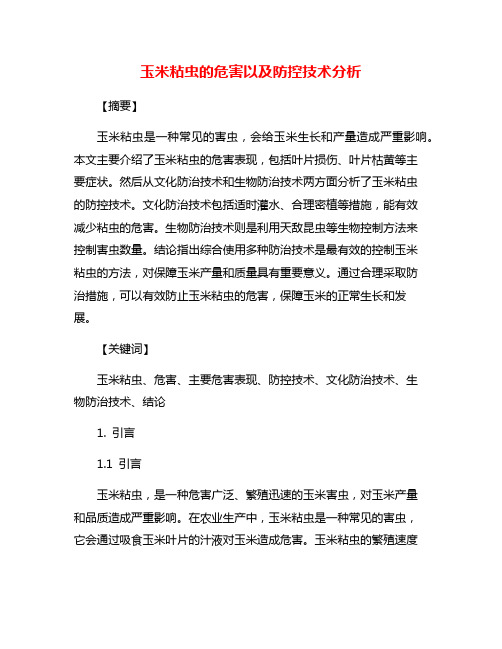 玉米粘虫的危害以及防控技术分析

【摘要】

玉米粘虫是一种常见的害虫，会给玉米生长和产量造成严重影响。本文主要介绍了玉米粘虫的危害表现，包括叶片损伤、叶片枯黄等主要症状。然后从文化防治技术和生物防治技术两方面分析了玉米粘虫的防控技术。文化防治技术包括适时灌水、合理密植等措施，能有效减少粘虫的危害。生物防治技术则是利用天敌昆虫等生物控制方法来控制害虫数量。结论指出综合使用多种防治技术是最有效的控制玉米粘虫的方法，对保障玉米产量和质量具有重要意义。通过合理采取防治措施，可以有效防止玉米粘虫的危害，保障玉米的正常生长和发展。

【关键词】

玉米粘虫、危害、主要危害表现、防控技术、文化防治技术、生物防治技术、结论

1. 引言

1.1 引言

玉米粘虫，是一种危害广泛、繁殖迅速的玉米害虫，对玉米产量和品质造成严重影响。在农业生产中，玉米粘虫是一种常见的害虫，它会通过吸食玉米叶片的汁液对玉米造成危害。玉米粘虫的繁殖速度